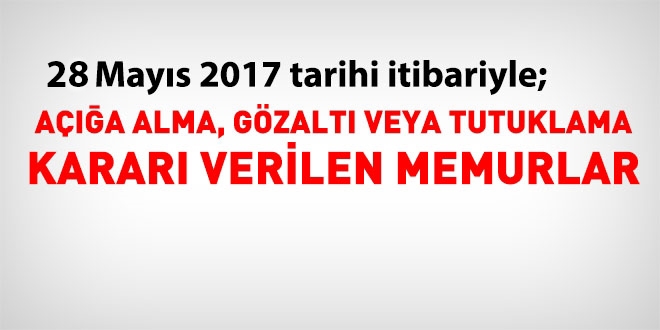 28 Mayıs 2017 tarihi itibariyle;

AÇIĞA ALMA, GÖZALTI VEYA TUTUKLAMA KARARI VERİLEN MEMURLAR